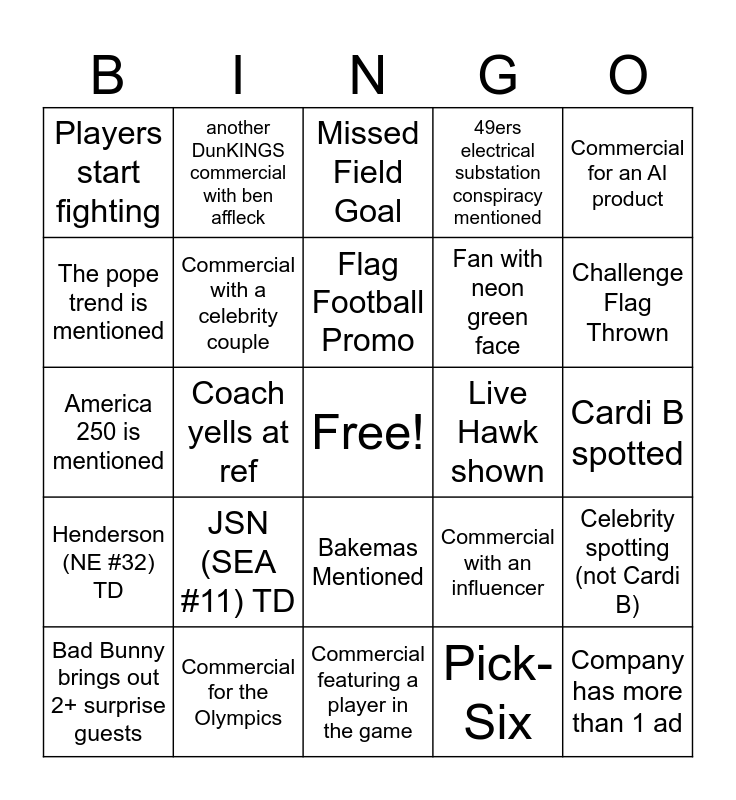 | B | I | N | G | O |
|---|---|---|---|---|
| Players start fighting | another DunKINGS commercial with ben affleck | Missed Field Goal | 49ers electrical substation conspiracy mentioned | Commercial for an AI product |
| The pope trend is mentioned | Commercial with a celebrity couple | Flag Football Promo | Fan with neon green face | Challenge Flag Thrown |
| America 250 is mentioned | Coach yells at ref | Free! | Live Hawk shown | Cardi B spotted |
| Henderson (NE #32) TD | JSN (SEA #11) TD | Bakemas Mentioned | Commercial with an influencer | Celebrity spotting (not Cardi B) |
| Bad Bunny brings out 2+ surprise guests | Commercial for the Olympics | Commercial featuring a player in the game | Pick-Six | Company has more than 1 ad |